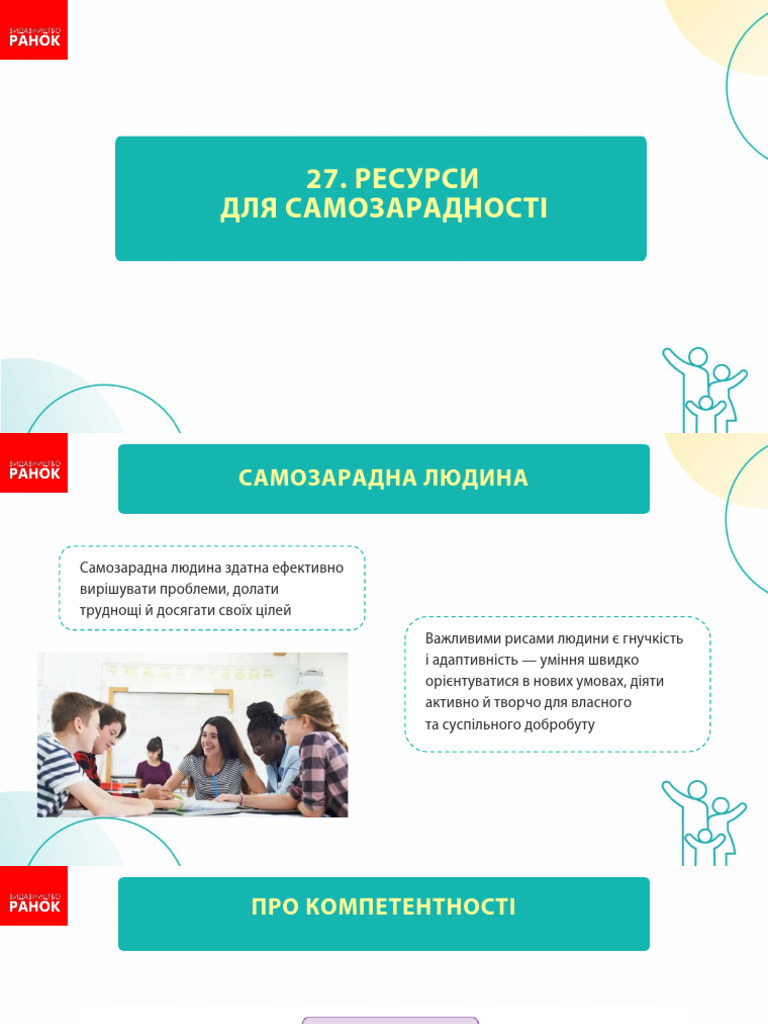 ВИДАВНИЦТВО
РАНОК

27. РЕСУРСИ
ДЛЯ САМОЗАРАДНОСТІ

ВИДАВНИЦТВО
РАНОК

САМОЗАРАДНА ЛЮДИНА

Самозарадна людина здатна ефективно вирішувати проблеми, долати труднощі й досягати своїх цілей

Важливими рисами людини є гнучкість і адаптивність — уміння швидко орієнтуватися в нових умовах, діяти активно й творчо для власного та суспільного добробуту

ВИДАВНИЦТВО
РАНОК

ПРО КОМПЕТЕНТНОСТІ